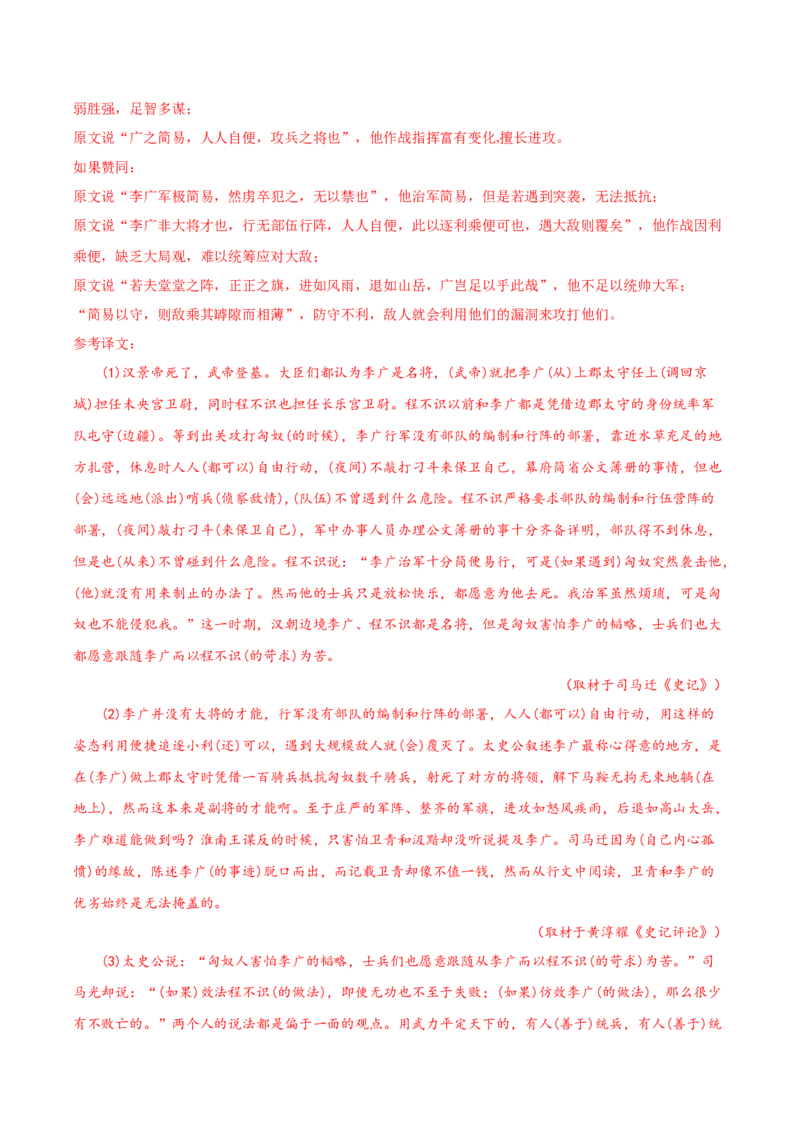 弱胜强，足智多谋；

原文说“广之简易，人人自便，攻兵之将也”，他作战指挥富有变化,擅长进攻。

如果赞同：

原文说“李广军极简易，然虏卒犯之，无以禁也”，他治军简易，但是若遇到突袭，无法抵抗；

原文说“李广非大将才也，行无部伍行阵，人人自便，此以逐利乘便可也，遇大敌则覆矣”，他作战因利乘便，缺乏大局观，难以统筹应对大敌；

原文说“若夫堂堂之阵，正正之旗，进如风雨，退如山岳，广岂足以乎此哉”，他不足以统帅大军；

“简易以守，则敌乘其罅隙而相薄”，防守不利，敌人就会利用他们的漏洞来攻打他们。

参考译文：

(1)汉景帝死了，武帝登基。大臣们都认为李广是名将，(武帝)就把李广(从)上郡太守任上(调回京城)担任未央宫卫尉，同时程不识也担任长乐宫卫尉。程不识以前和李广都是凭借边郡太守的身份统率军队屯守(边疆)。等到出关攻打匈奴(的时候)，李广行军没有部队的编制和行阵的部署，靠近水草充足的地方扎营，休息时人人(都可以)自由行动，(夜间)不敲打刁斗来保卫自己，幕府简省公文簿册的事情，但也(会)远远地(派出)哨兵(侦察敌情)，(队伍)不曾遇到什么危险。程不识严格要求部队的编制和行伍营阵的部署，(夜间)敲打刁斗(来保卫自己)，军中办事人员办理公文簿册的事十分齐备详明，部队得不到休息，但是也(从来)不曾碰到什么危险。程不识说：“李广治军十分简便易行，可是(如果遇到)匈奴突然袭击他，(他)就没有用来制止的办法了。然而他的士兵只是放松快乐，都愿意为他去死。我治军虽然烦琐，可是匈奴也不能侵犯我。”这一时期，汉朝边境李广、程不识都是名将，但是匈奴害怕李广的韬略，士兵们也大都愿意跟随李广而以程不识(的苛求)为苦。

(取材于司马迁《史记》)

(2)李广并没有大将的才能，行军没有部队的编制和行阵的部署，人人(都可以)自由行动，用这样的姿态利用便捷追逐小利(还)可以，遇到大规模敌人就(会)覆灭了。太史公叙述李广最称心得意的地方，是在(李广)做上郡太守时凭借一百骑兵抵抗匈奴数千骑兵，射死了对方的将领，解下马鞍无拘无束地躺(在地上)，然而这本来是副将的才能啊。至于庄严的军阵、整齐的军旗，进攻如怒风疾雨，后退如高山大岳，李广难道能做到吗？淮南王谋反的时候，只害怕卫青和汲黯却没听说提及李广。司马迁因为(自己内心孤愤)的缘故，陈述李广(的事迹)脱口而出，而记载卫青却像不值一钱，然而从行文中阅读，卫青和李广的优劣始终是无法掩盖的。

(取材于黄淳耀《史记评论》)

(3)太史公说：“匈奴人害怕李广的韬略，士兵们也愿意跟随从李广而以程不识(的苛求)为苦。”司马光却说：“(如果)效法程不识(的做法)，即使无功也不至于失败；(如果)仿效李广(的做法)，那么很少有不败亡的。”两个人的说法都是偏于一面的观点。用武力平定天下的，有人(善于)统兵，有人(善于)统